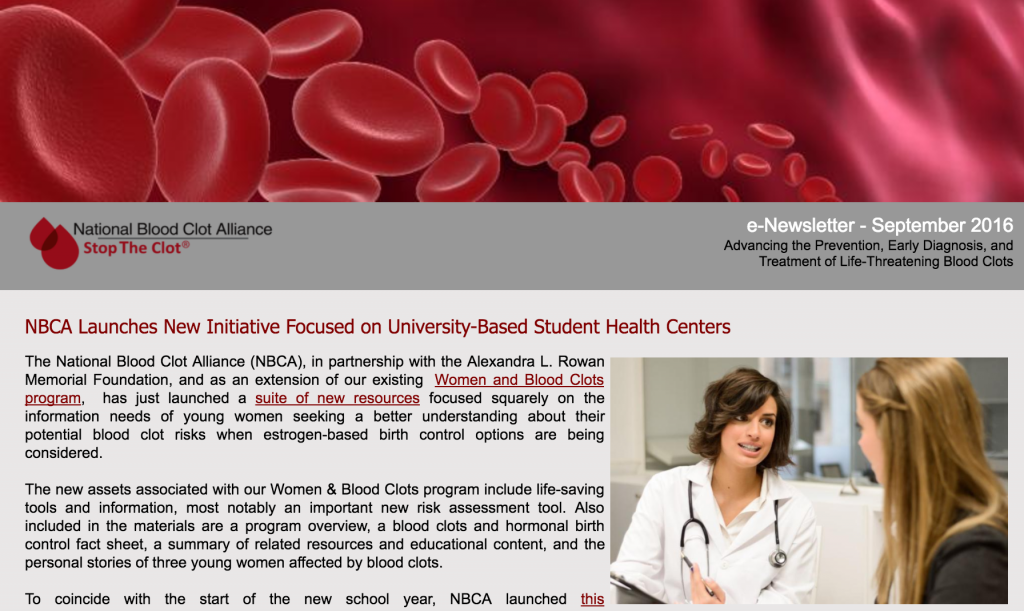 National Blood Clot Alliance
Stop The Clot®

e-Newsletter - September 2016
Advancing the Prevention, Early Diagnosis, and Treatment of Life-Threatening Blood Clots

NBCA Launches New Initiative Focused on University-Based Student Health Centers

The National Blood Clot Alliance (NBCA), in partnership with the Alexandra L. Rowan Memorial Foundation, and as an extension of our existing Women and Blood Clots program, has just launched a suite of new resources focused squarely on the information needs of young women seeking a better understanding about their potential blood clot risks when estrogen-based birth control options are being considered.

The new assets associated with our Women & Blood Clots program include life-saving tools and information, most notably an important new risk assessment tool. Also included in the materials are a program overview, a blood clots and hormonal birth control fact sheet, a summary of related resources and educational content, and the personal stories of three young women affected by blood clots.

To coincide with the start of the new school year, NBCA launched this